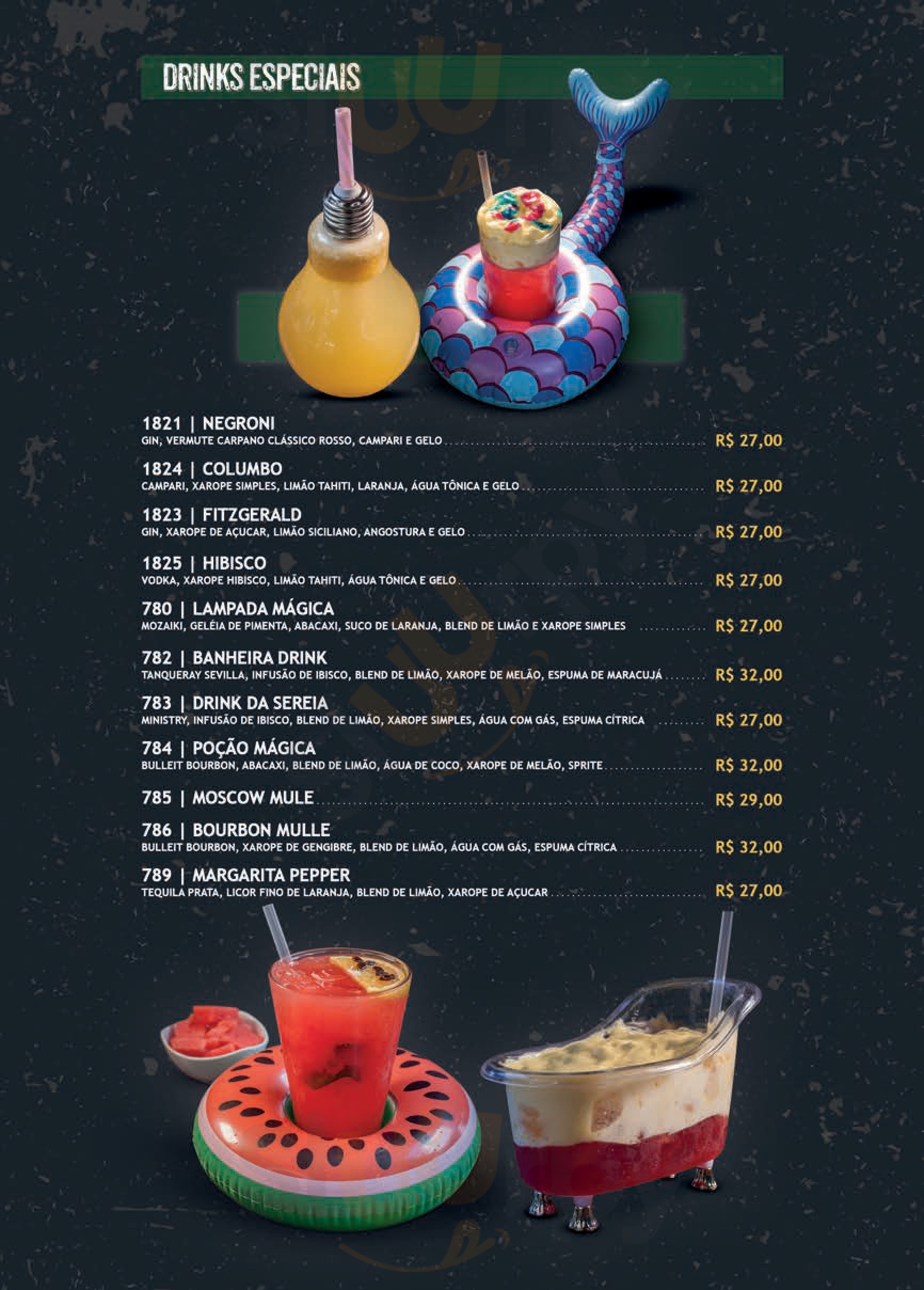 DRINKS ESPECIAIS

1821 | NEGRONI
GIN, VERMUTE CARPANO CLÁSSICO ROSSO, CAMPARI E GELO R$ 27,00

1824 | COLUMBO
CAMPARI, XAROPE SIMPLES, LIMÃO TAHITI, LARANJA, ÁGUA TÔNICA E GELO R$ 27,00

1823 | FITZGERALD
GIN, XAROPE DE AÇUCAR, LIMÃO SICILIANO, ANGOSTURA E GELO R$ 27,00

1825 | HIBISCO
VODKA, XAROPE HIBISCO, LIMÃO TAHITI, ÁGUA TÔNICA E GELO R$ 27,00

780 | LAMPADA MÁGICA
MOZAIKI, GELÉIA DE PIMENTA, ABACAXI, SUCO DE LARANJA, BLEND DE LIMÃO E XAROPE SIMPLES R$ 27,00

782 | BANHEIRA DRINK
TANQUERAY SEVILLA, INFUSÃO DE IBISCO, BLEND DE LIMÃO, XAROPE DE MELÃO, ESPUMA DE MARACUJÁ R$ 32,00

783 | DRINK DA SEREIA
MINISTRY, INFUSÃO DE IBISCO, BLEND DE LIMÃO, XAROPE SIMPLES, ÁGUA COM GÁS, ESPUMA CÍTRICA R$ 27,00

784 | POÇÃO MÁGICA
BULLEIT BOURBON, ABACAXI, BLEND DE LIMÃO, ÁGUA DE COCO, XAROPE DE MELÃO, SPRITE R$ 32,00

785 | MOSCOW MULE R$ 29,00

786 | BOURBON MULLE
BULLEIT BOURBON, XAROPE DE GENGIBRE, BLEND DE LIMÃO, ÁGUA COM GÁS, ESPUMA CÍTRICA R$ 32,00

789 | MARGARITA PEPPER
TEQUILA PRATA, LICOR FINO DE LARANJA, BLEND DE LIMÃO, XAROPE DE AÇUCAR R$ 27,00